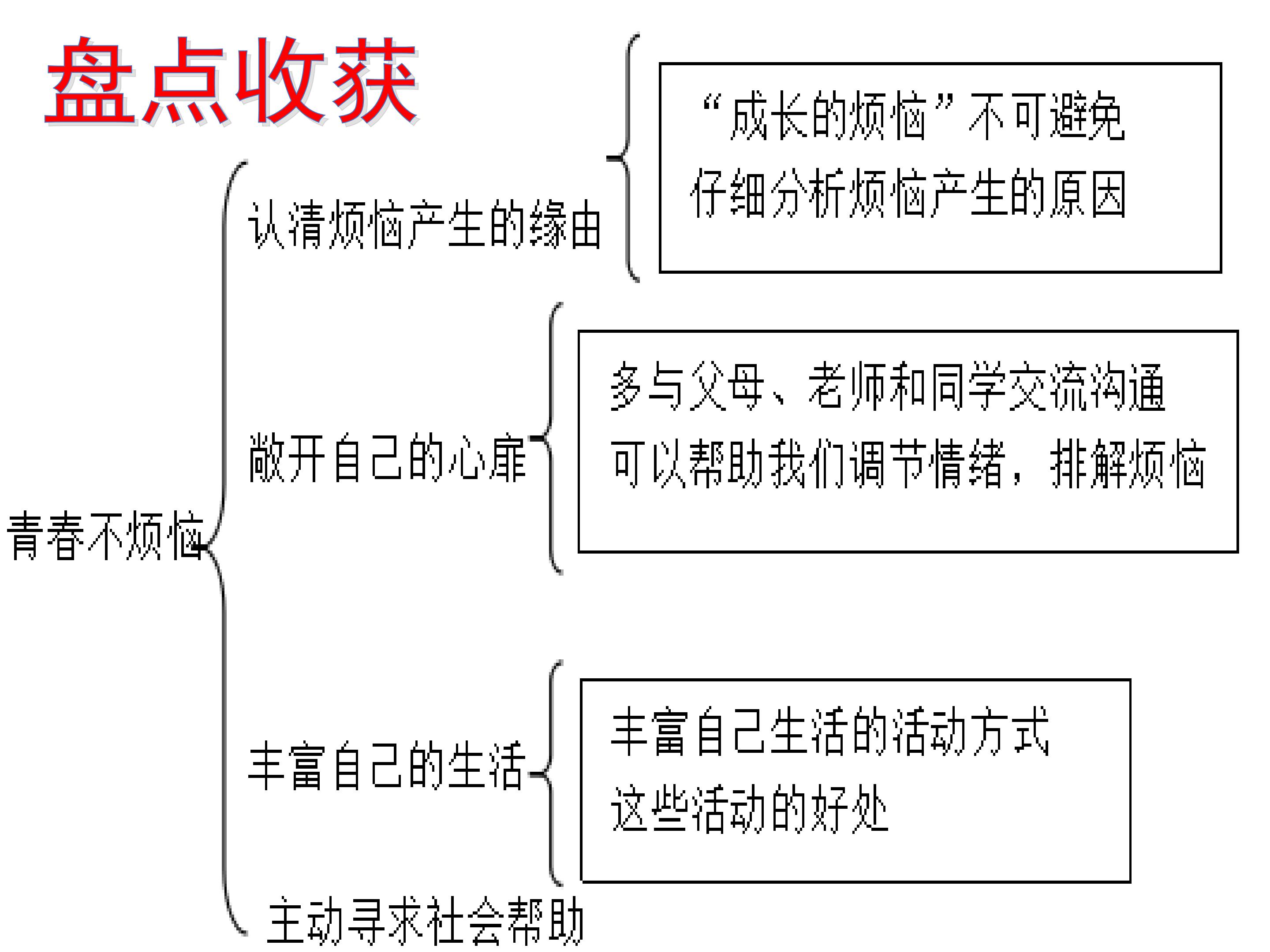 盘点收获

青春不烦恼

认清烦恼产生的缘由

“成长的烦恼”不可避免
仔细分析烦恼产生的原因

敞开自己的心扉

多与父母、老师和同学交流沟通
可以帮助我们调节情绪，排解烦恼

丰富自己的生活

丰富自己生活的活动方式
这些活动的好处

主动寻求社会帮助